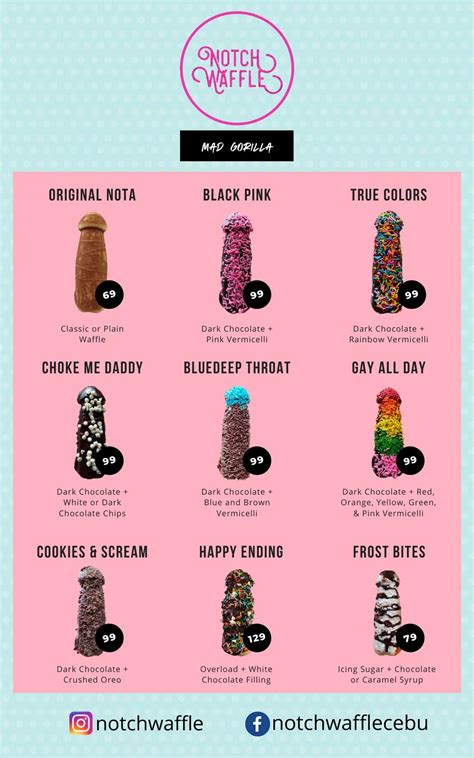 NOTCH WAFFLE

MAD GORILLA

ORIGINAL NOTA

69

Classic or Plain Waffle

BLACK PINK

99

Dark Chocolate + Pink Vermicelli

TRUE COLORS

99

Dark Chocolate + Rainbow Vermicelli

CHOKE ME DADDY

99

Dark Chocolate + White or Dark Chocolate Chips

BLUEDEEP THROAT

99

Dark Chocolate + Blue and Brown Vermicelli

GAY ALL DAY

99

Dark Chocolate + Red, Orange, Yellow, Green, & Pink Vermicelli

COOKIES & SCREAM

99

Dark Chocolate + Crushed Oreo

HAPPY ENDING

129

Overload + White Chocolate Filling

FROST BITES

79

Icing Sugar + Chocolate or Caramel Syrup

notchwaffle

notchwafflecebu